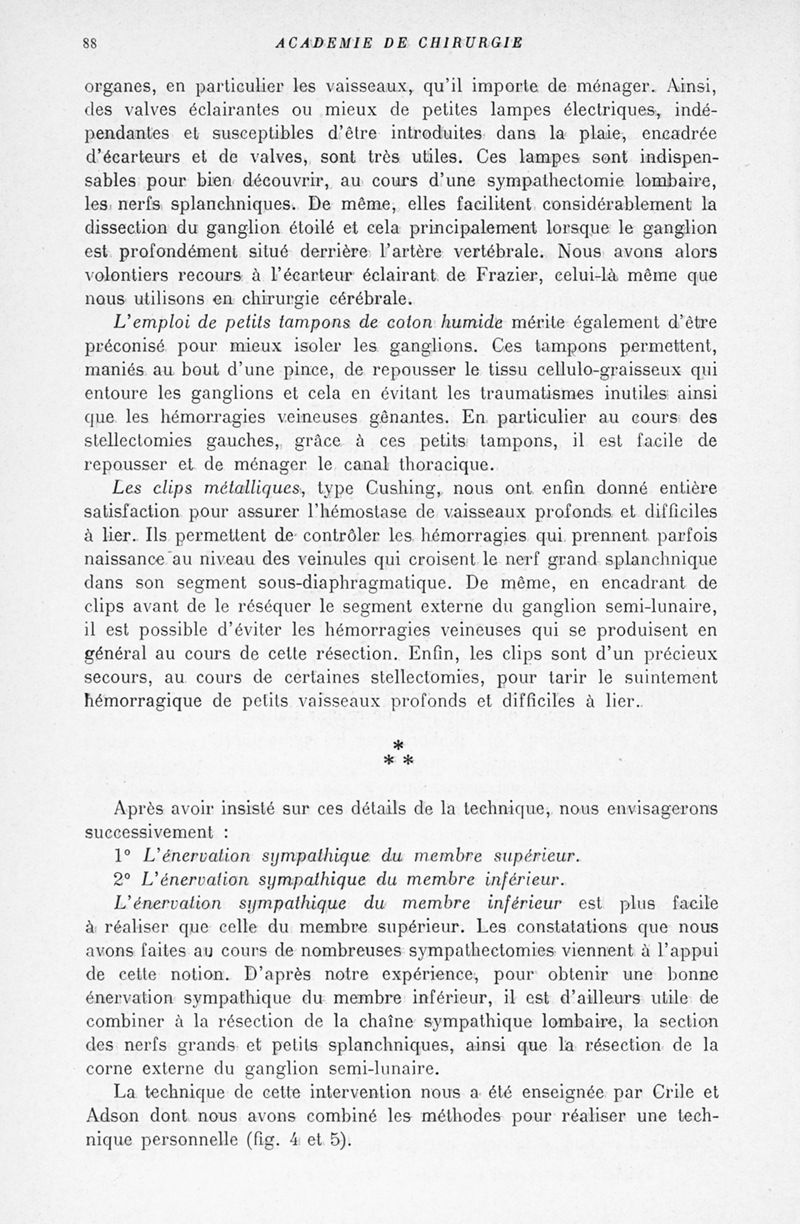 88 ACADEMIE DE CHIRURGIE

organes, en particulier les vaisseaux, qu'il importe de ménager. Ainsi, des valves éclairantes ou mieux de petites lampes électriques, indépendantes et susceptibles d'être introduites dans la plaie, encadrée d'écarteurs et de valves, sont très utiles. Ces lampes sont indispensables pour bien découvrir, au cours d'une sympathectomie lombaire, les nerfs splanchniques. De même, elles facilitent considérablement la dissection du ganglion étoilé et cela principalement lorsque le ganglion est profondément situé derrière l'artère vertébrale. Nous avons alors volontiers recours à l'écarteur éclairant de Frazier, celui-là même que nous utilisons en chirurgie cérébrale.

L'emploi de petits tampons de coton humide mérite également d'être préconisé pour mieux isoler les ganglions. Ces tampons permettent, maniés au bout d'une pince, de repousser le tissu cellulo-graisseux qui entoure les ganglions et cela en évitant les traumatismes inutiles ainsi que les hémorragies veineuses gênantes. En particulier au cours des stellectomies gauches, grâce à ces petits tampons, il est facile de repousser et de ménager le canal thoracique.

Les clips métalliques, type Cushing, nous ont enfin donné entière satisfaction pour assurer l'hémostase de vaisseaux profonds et difficiles à lier. Ils permettent de contrôler les hémorragies qui prennent parfois naissance au niveau des veinules qui croisent le nerf grand splanchnique dans son segment sous-diaphragmatique. De même, en encadrant de clips avant de le réséquer le segment externe du ganglion semi-lunaire, il est possible d'éviter les hémorragies veineuses qui se produisent en général au cours de cette résection. Enfin, les clips sont d'un précieux secours, au cours de certaines stellectomies, pour tarir le suintement hémorragique de petits vaisseaux profonds et difficiles à lier.

* * *

Après avoir insisté sur ces détails de la technique, nous envisagerons successivement :

1° L'énervation sympathique du membre supérieur.

2° L'énervation sympathique du membre inférieur.

L'énervation sympathique du membre inférieur est plus facile à réaliser que celle du membre supérieur. Les constatations que nous avons faites au cours de nombreuses sympathectomies viennent à l'appui de cette notion. D'après notre expérience, pour obtenir une bonne énervation sympathique du membre inférieur, il est d'ailleurs utile de combiner à la résection de la chaîne sympathique lombaire, la section des nerfs grands et petits splanchniques, ainsi que la résection de la corne externe du ganglion semi-lunaire.

La technique de cette intervention nous a été enseignée par Crile et Adson dont nous avons combiné les méthodes pour réaliser une technique personnelle (fig. 4 et 5).